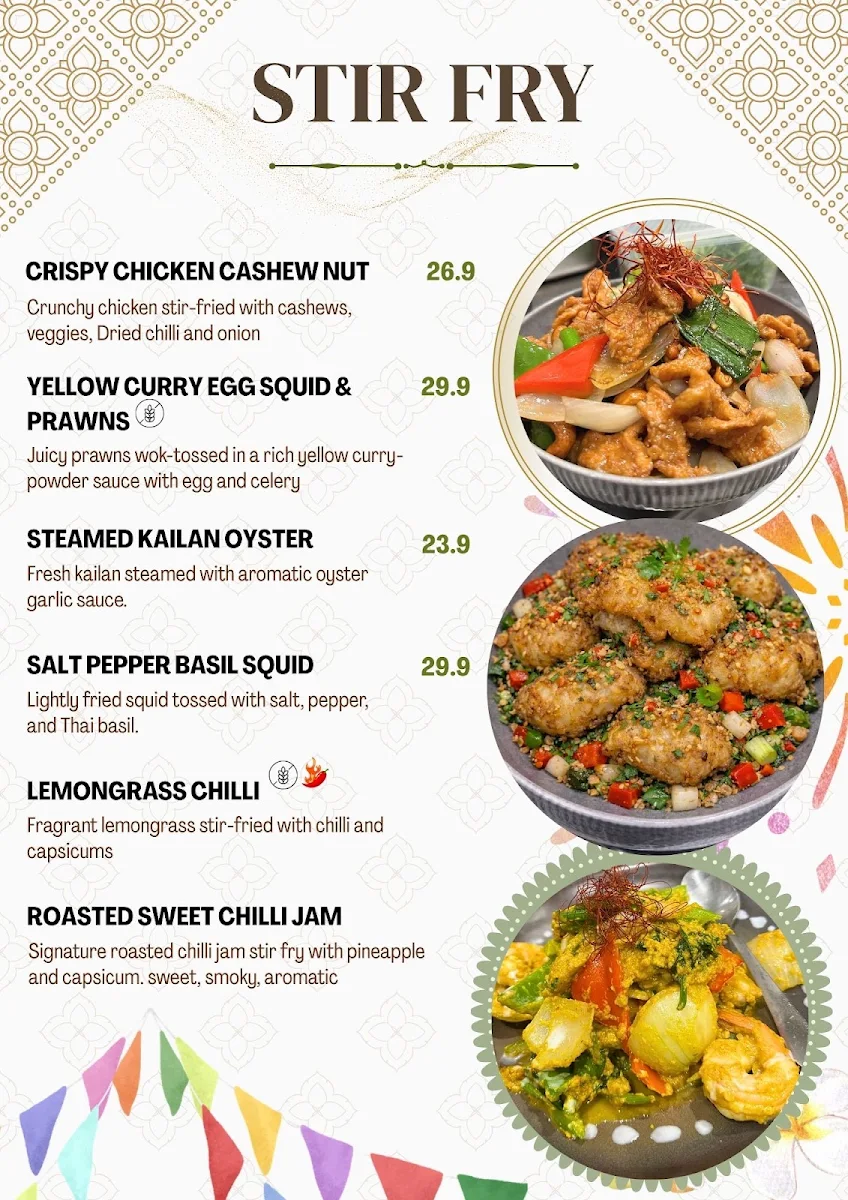 STIR FRY

CRISPY CHICKEN CASHEW NUT 26.9
Crunchy chicken stir-fried with cashews, veggies, Dried chilli and onion

YELLOW CURRY EGG SQUID & PRAWNS 29.9
Juicy prawns wok-tossed in a rich yellow curry-powder sauce with egg and celery

STEAMED KAILAN OYSTER 23.9
Fresh kailan steamed with aromatic oyster garlic sauce.

SALT PEPPER BASIL SQUID 29.9
Lightly fried squid tossed with salt, pepper, and Thai basil.

LEMONGRASS CHILLI
Fragrant lemongrass stir-fried with chilli and capsicums

ROASTED SWEET CHILLI JAM
Signature roasted chilli jam stir fry with pineapple and capsicum. sweet, smoky, aromatic